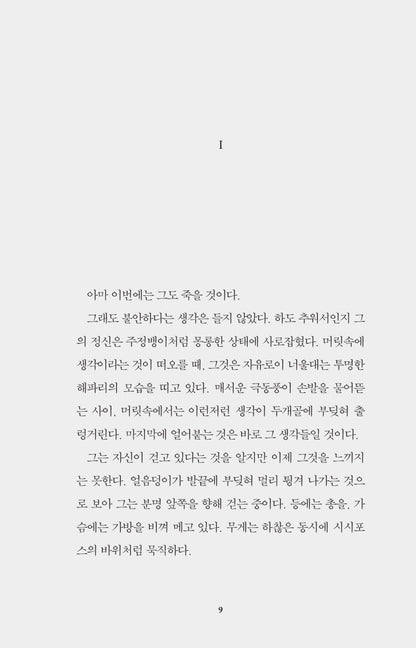 I

아마 이번에는 그도 죽을 것이다.

그래도 불안하다는 생각은 들지 않았다. 하도 추워서인지 그의 정신은 주정뱅이처럼 몽롱한 상태에 사로잡혔다. 머릿속에 생각이라는 것이 떠오를 때, 그것은 자유로이 너울대는 투명한 해파리의 모습을 띠고 있다. 매서운 극동풍이 손발을 물어뜯는 사이, 머릿속에서는 이런저런 생각이 두개골에 부딪혀 출렁거린다. 마지막에 얼어붙는 것은 바로 그 생각들일 것이다.

그는 자신이 걷고 있다는 것을 알지만 이제 그것을 느끼지는 못한다. 얼음덩이가 발끝에 부딪혀 멀리 튕겨 나가는 것으로 보아 그는 분명 앞쪽을 향해 걷는 중이다. 등에는 총을, 가슴에는 가방을 비껴 메고 있다. 무게는 하찮은 동시에 시시포스의 바위처럼 묵직하다.

9